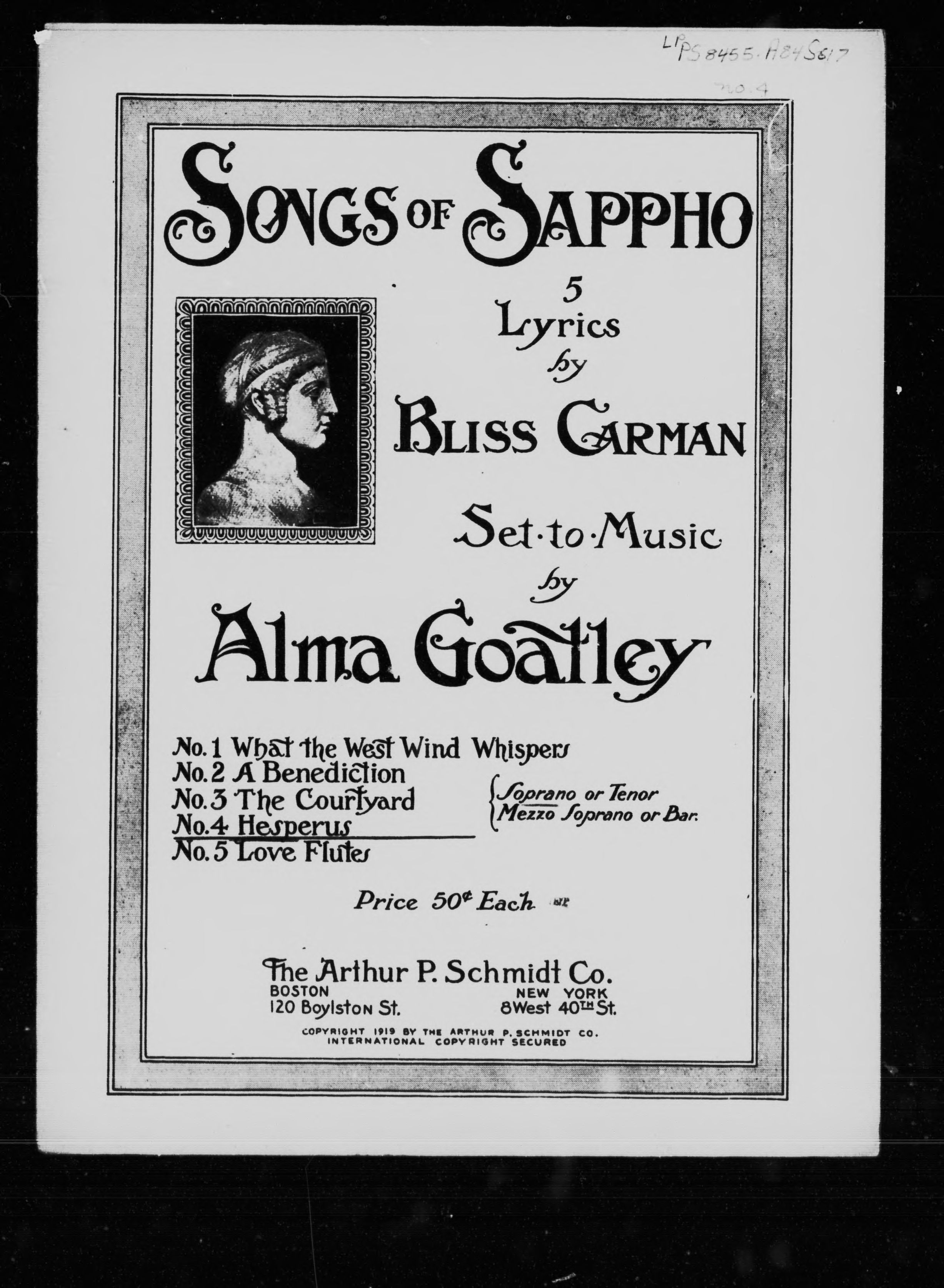 LP PS 8455. A84 S617
no. 4

SONGS OF SAPPHO

5
Lyrics
by
BLISS CARMAN

Set·to·Music
by
Alma Goatley

No. 1 What the West Wind Whispers
No. 2 A Benediction
No. 3 The Courtyard
No. 4 Hesperus
No. 5 Love Flutes

Soprano or Tenor
Mezzo Soprano or Bar.

Price 50¢ Each

The Arthur P. Schmidt Co.
BOSTON
120 Boylston St.
NEW YORK
8 West 40TH St.

COPYRIGHT 1919 BY THE ARTHUR P. SCHMIDT CO.
INTERNATIONAL COPYRIGHT SECURED